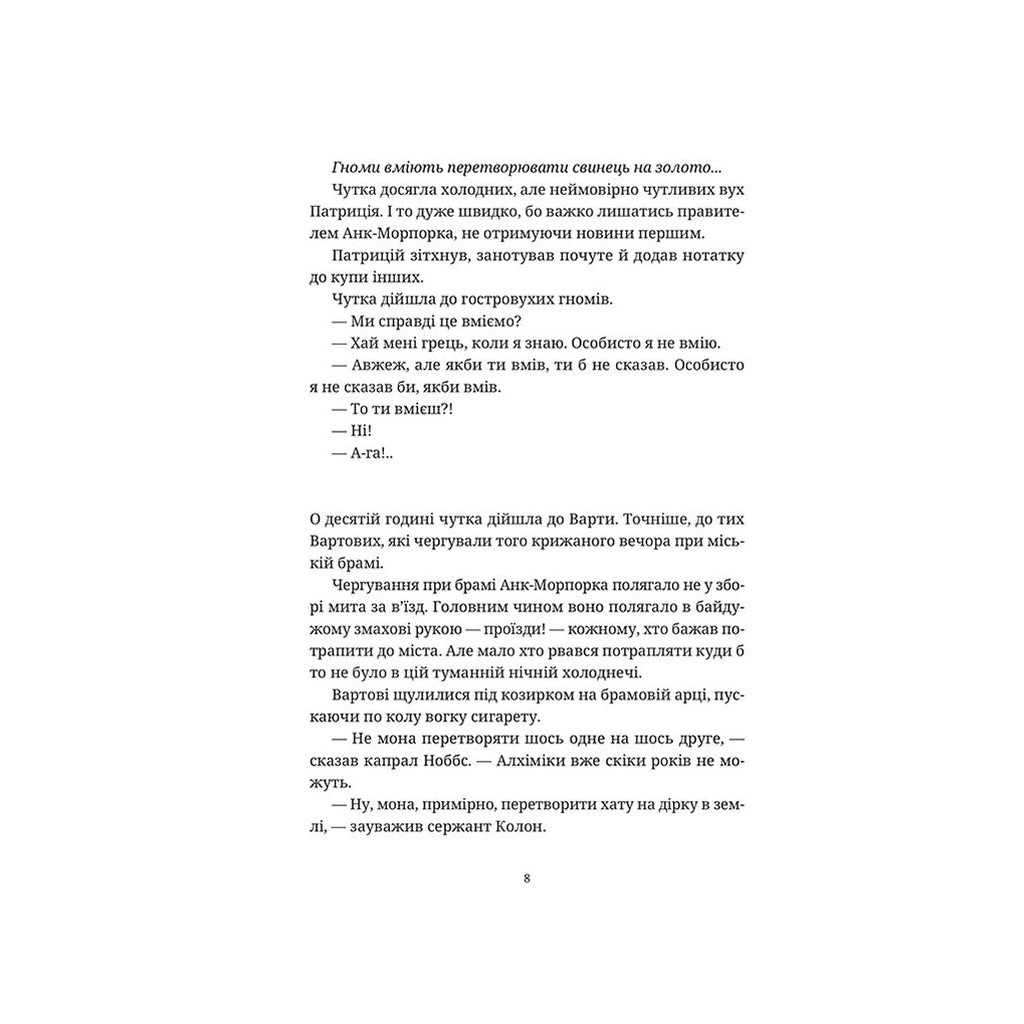 Гноми вміють перетворювати свинець на золото...

Чутка досягла холодних, але неймовірно чутливих вух Патриція. І то дуже швидко, бо важко лишатись правителем Анк-Морпорка, не отримуючи новини першим.

Патрицій зітхнув, занотував почуте й додав нотатку до купи інших.

Чутка дійшла до гостровухих гномів.

— Ми справді це вміємо?

— Хай мені грець, коли я знаю. Особисто я не вмію.

— Авжеж, але якби ти вмів, ти б не сказав. Особисто я не сказав би, якби вмів.

— То ти вмієш?!

— Ні!

— А-га!..

О десятій годині чутка дійшла до Варти. Точніше, до тих Вартових, які чергували того крижаного вечора при міській брамі.

Чергування при брамі Анк-Морпорка полягало не у зборі мита за в'їзд. Головним чином воно полягало в байдужому змахові рукою — проїзди! — кожному, хто бажав потрапити до міста. Але мало хто рвався потрапляти куди б то не було в цій туманній нічній холоднечі.

Вартові щулилися під козирком на брамовій арці, пускаючи по колу вогку сигарету.

— Не мона перетворяти шось одне на шось друге, — сказав капрал Ноббс. — Алхіміки вже скіки років не можуть.

— Ну, мона, примірно, перетворити хату на дірку в землі, — зауважив сержант Колон.

8